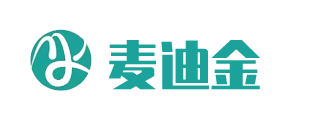 麦迪金